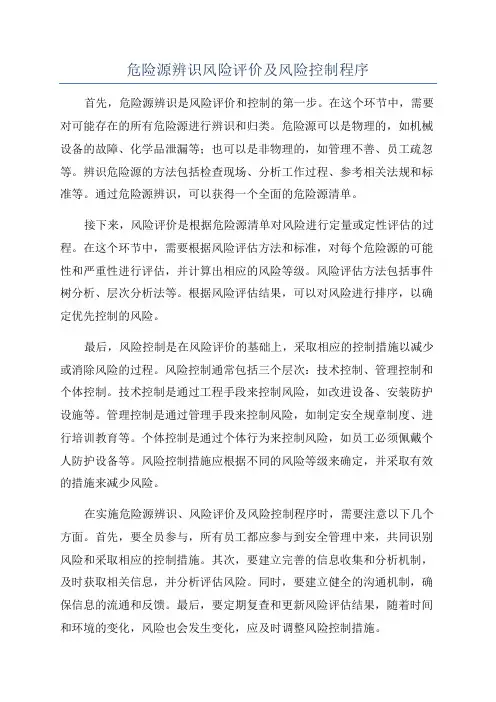 危险源辨识风险评价及风险控制程序

首先，危险源辨识是风险评价和控制的第一步。在这个环节中，需要对可能存在的所有危险源进行辨识和归类。危险源可以是物理的，如机械设备的故障、化学品泄漏等；也可以是非物理的，如管理不善、员工疏忽等。辨识危险源的方法包括检查现场、分析工作过程、参考相关法规和标准等。通过危险源辨识，可以获得一个全面的危险源清单。

接下来，风险评价是根据危险源清单对风险进行定量或定性评估的过程。在这个环节中，需要根据风险评估方法和标准，对每个危险源的可能性和严重性进行评估，并计算出相应的风险等级。风险评估方法包括事件树分析、层次分析法等。根据风险评估结果，可以对风险进行排序，以确定优先控制的风险。

最后，风险控制是在风险评价的基础上，采取相应的控制措施以减少或消除风险的过程。风险控制通常包括三个层次：技术控制、管理控制和个体控制。技术控制是通过工程手段来控制风险，如改进设备、安装防护设施等。管理控制是通过管理手段来控制风险，如制定安全规章制度、进行培训教育等。个体控制是通过个体行为来控制风险，如员工必须佩戴个人防护设备等。风险控制措施应根据不同的风险等级来确定，并采取有效的措施来减少风险。

在实施危险源辨识、风险评价及风险控制程序时，需要注意以下几个方面。首先，要全员参与，所有员工都应参与到安全管理中来，共同识别风险和采取相应的控制措施。其次，要建立完善的信息收集和分析机制，及时获取相关信息，并分析评估风险。同时，要建立健全的沟通机制，确保信息的流通和反馈。最后，要定期复查和更新风险评估结果，随着时间和环境的变化，风险也会发生变化，应及时调整风险控制措施。